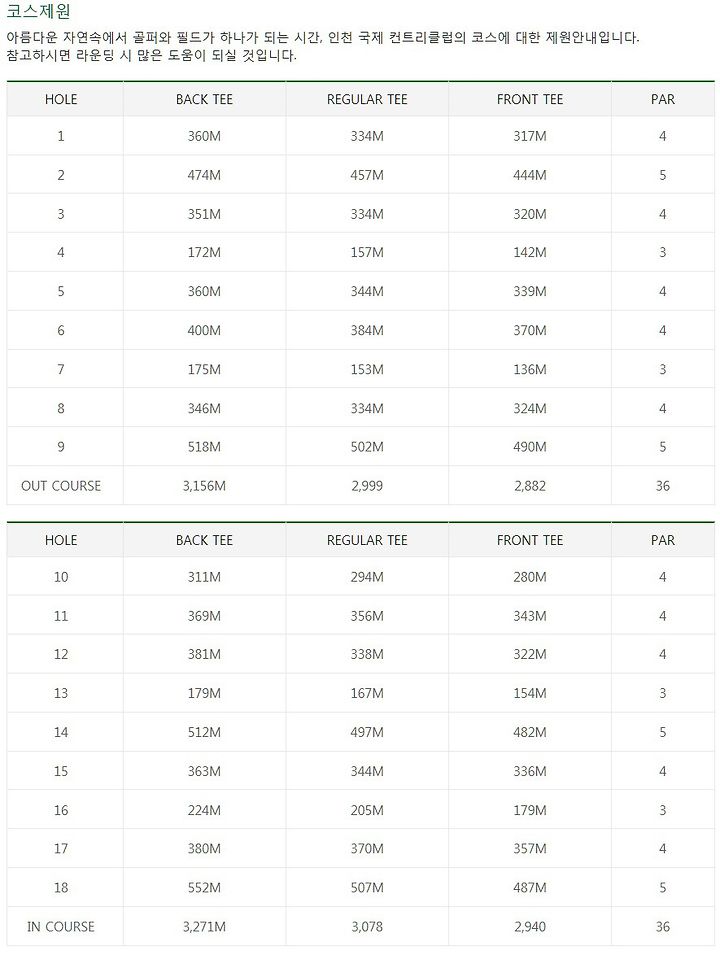 코스제원

아름다운 자연속에서 골퍼와 필드가 하나가 되는 시간, 인천 국제 컨트리클럽의 코스에 대한 제원안내입니다. 참고하시면 라운딩 시 많은 도움이 되실 것입니다.

| HOLE | BACK TEE | REGULAR TEE | FRONT TEE | PAR |
|---|---|---|---|---|
| 1 | 360M | 334M | 317M | 4 |
| 2 | 474M | 457M | 444M | 5 |
| 3 | 351M | 334M | 320M | 4 |
| 4 | 172M | 157M | 142M | 3 |
| 5 | 360M | 344M | 339M | 4 |
| 6 | 400M | 384M | 370M | 4 |
| 7 | 175M | 153M | 136M | 3 |
| 8 | 346M | 334M | 324M | 4 |
| 9 | 518M | 502M | 490M | 5 |
| OUT COURSE | 3,156M | 2,999 | 2,882 | 36 |

| HOLE | BACK TEE | REGULAR TEE | FRONT TEE | PAR |
|---|---|---|---|---|
| 10 | 311M | 294M | 280M | 4 |
| 11 | 369M | 356M | 343M | 4 |
| 12 | 381M | 338M | 322M | 4 |
| 13 | 179M | 167M | 154M | 3 |
| 14 | 512M | 497M | 482M | 5 |
| 15 | 363M | 344M | 336M | 4 |
| 16 | 224M | 205M | 179M | 3 |
| 17 | 380M | 370M | 357M | 4 |
| 18 | 552M | 507M | 487M | 5 |
| IN COURSE | 3,271M | 3,078 | 2,940 | 36 |